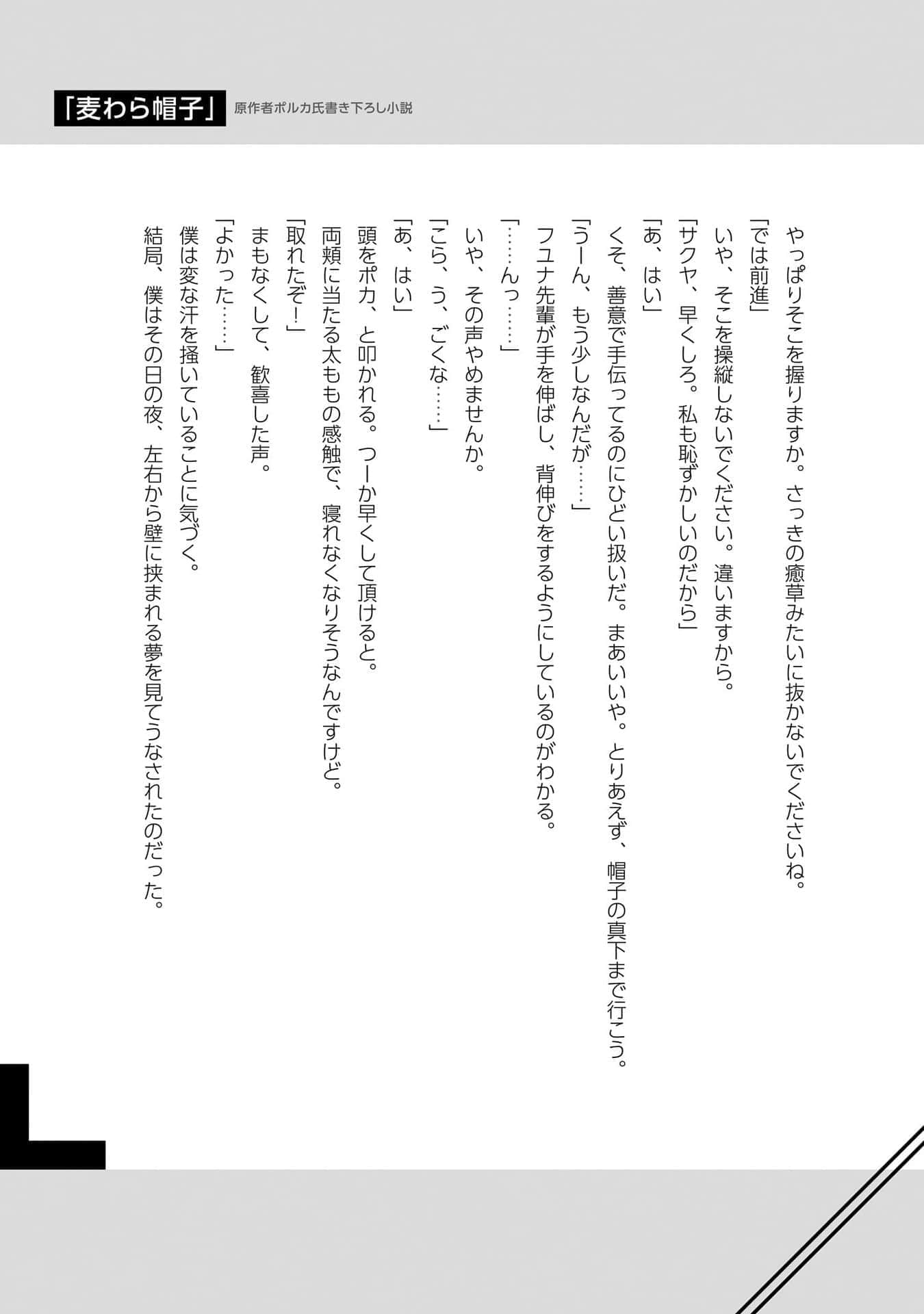 「麦わら帽子」 原作者ポルカ氏書き下ろし小説

やっぱりそこを握りますか。さっきの癒草みたいに抜かないでくださいね。

「では前進」

いや、そこを操縦しないでください。違いますから。

「サクヤ、早くしろ。私も恥ずかしいのだから」

「あ、はい」

くそ、善意で手伝ってるのにひどい扱いだ。まあいいや。とりあえず、帽子の真下まで行こう。

「うーん、もう少しなんだが……」

フユナ先輩が手を伸ばし、背伸びをするようにしているのがわかる。

「……んっ……」

いや、その声やめませんか。

「こら、う、ごくな……」

「あ、はい」

頭をポカ、と叩かれる。つーか早くして頂けると。

両頬に当たる太ももの感触で、寝れなくなりそうなんですけど。

「取れたぞ!」

まもなくして、歓喜した声。

「よかった……」

僕は変な汗を掻いていることに気づく。

結局、僕はその日の夜、左右から壁に挟まれる夢を見てうなされたのだった。